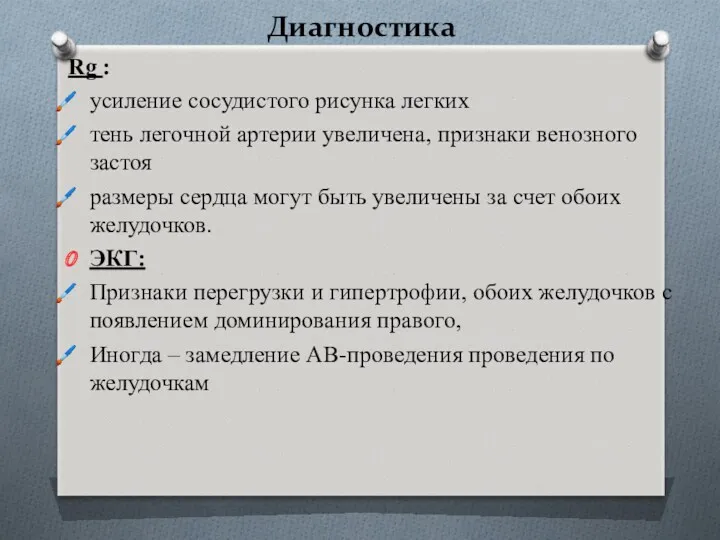 Диагностика

Rg :

усиление сосудистого рисунка легких

тень легочной артерии увеличена, признаки венозного застоя

размеры сердца могут быть увеличены за счет обоих желудочков.

ЭКГ:

Признаки перегрузки и гипертрофии, обоих желудочков с появлением доминирования правого,

Иногда – замедление АВ-проведения проведения по желудочкам